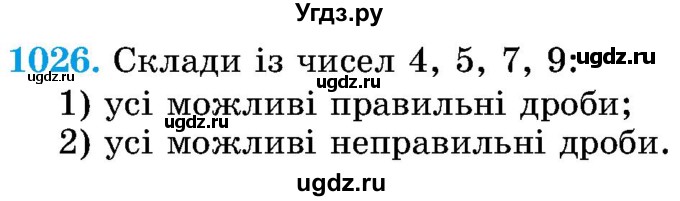 Угдз.ру

1026. Склади із чисел 4, 5, 7, 9: ugdz.ru
ugdz.ru ugdz.ru
1) усі можливі правильні дроби;
ugdz.ru
2) усі можливі неправильні дроби.

ugdz.ru